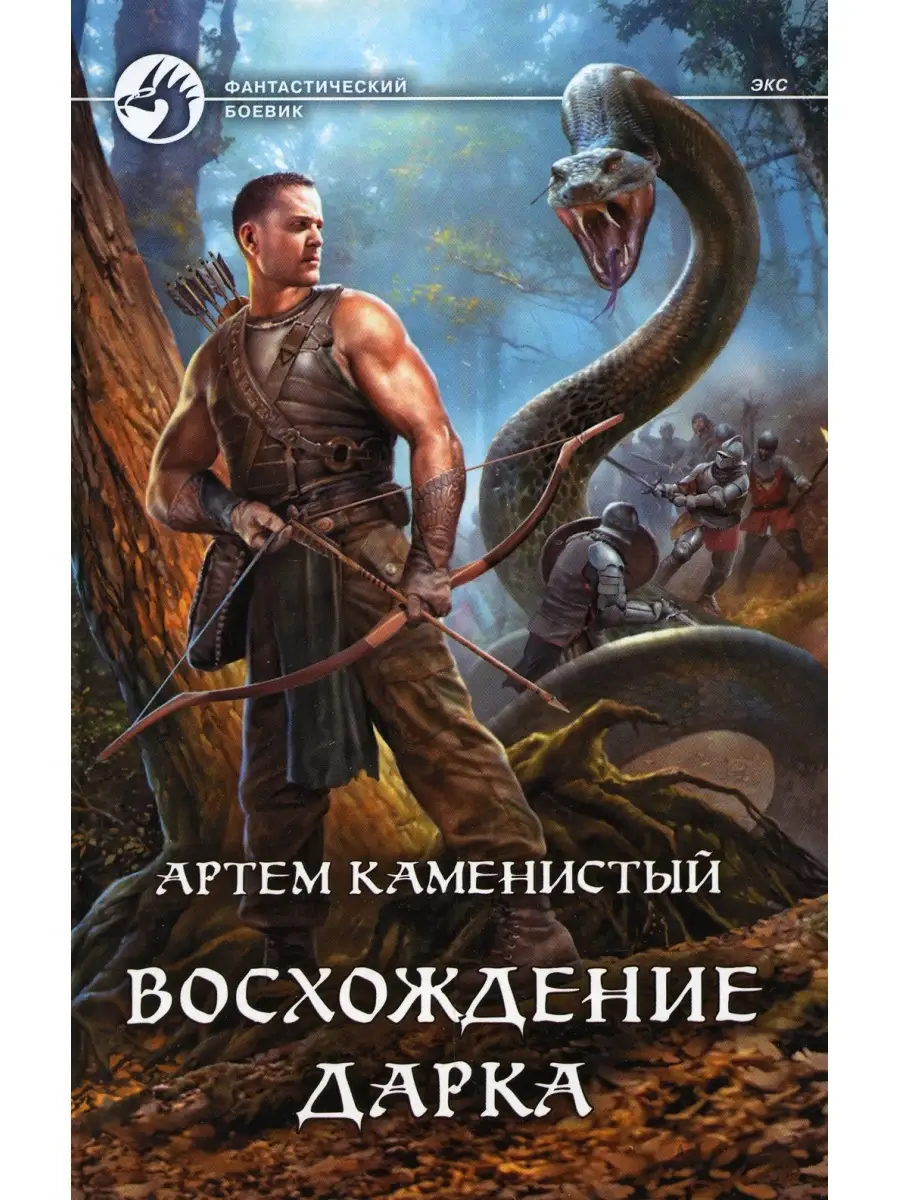 ФАНТАСТИЧЕСКИЙ БОЕВИК

ЭКС

АРТЕМ КАМЕНИСТЫЙ

ВОСХОЖДЕНИЕ ДАРКА